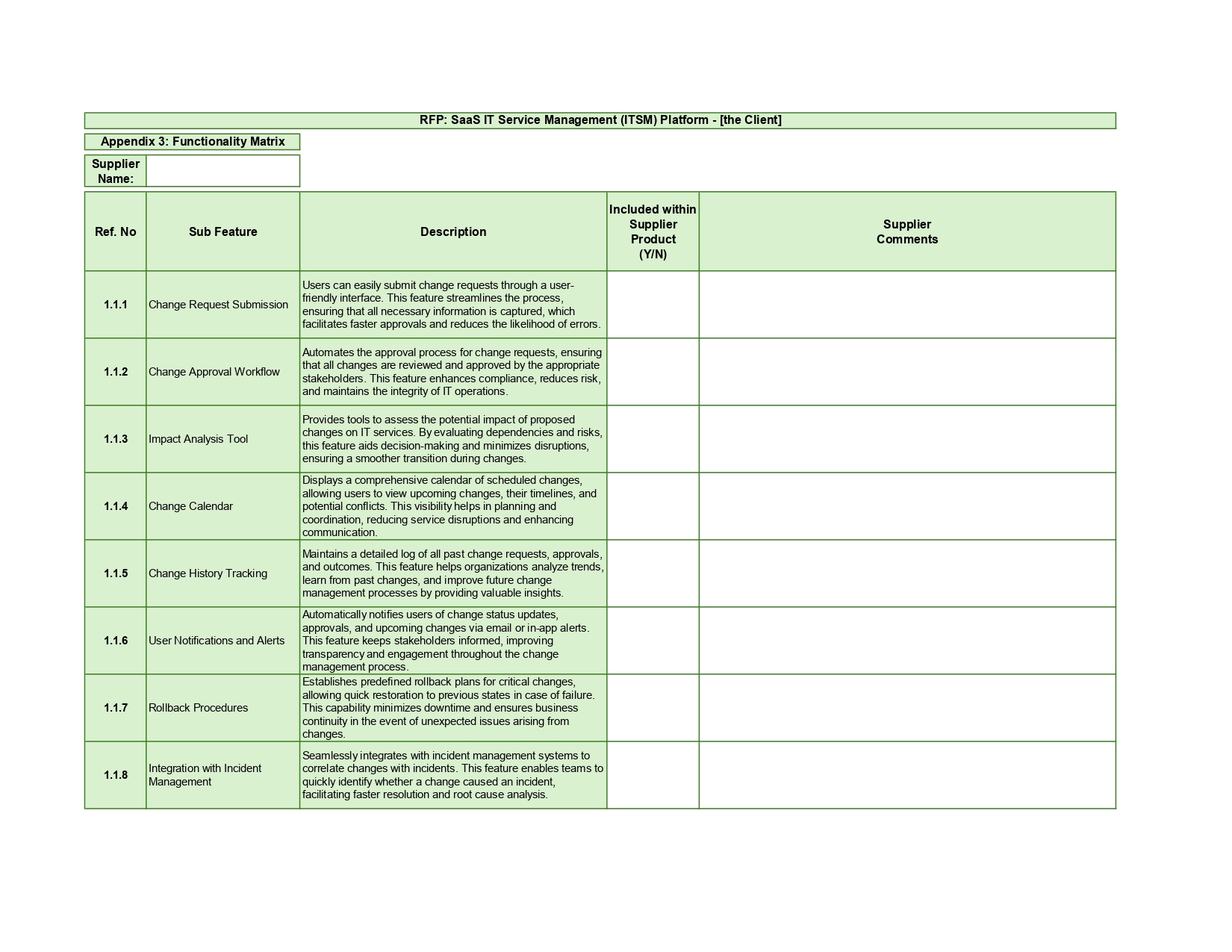 RFP: SaaS IT Service Management (ITSM) Platform - [the Client]

Appendix 3: Functionality Matrix

Supplier Name:

| Ref. No | Sub Feature | Description | Included within Supplier Product (Y/N) | Supplier Comments |
|---|---|---|---|---|
| 1.1.1 | Change Request Submission | Users can easily submit change requests through a user-friendly interface. This feature streamlines the process, ensuring that all necessary information is captured, which facilitates faster approvals and reduces the likelihood of errors. | | |
| 1.1.2 | Change Approval Workflow | Automates the approval process for change requests, ensuring that all changes are reviewed and approved by the appropriate stakeholders. This feature enhances compliance, reduces risk, and maintains the integrity of IT operations. | | |
| 1.1.3 | Impact Analysis Tool | Provides tools to assess the potential impact of proposed changes on IT services. By evaluating dependencies and risks, this feature aids decision-making and minimizes disruptions, ensuring a smoother transition during changes. | | |
| 1.1.4 | Change Calendar | Displays a comprehensive calendar of scheduled changes, allowing users to view upcoming changes, their timelines, and potential conflicts. This visibility helps in planning and coordination, reducing service disruptions and enhancing communication. | | |
| 1.1.5 | Change History Tracking | Maintains a detailed log of all past change requests, approvals, and outcomes. This feature helps organizations analyze trends, learn from past changes, and improve future change management processes by providing valuable insights. | | |
| 1.1.6 | User Notifications and Alerts | Automatically notifies users of change status updates, approvals, and upcoming changes via email or in-app alerts. This feature keeps stakeholders informed, improving transparency and engagement throughout the change management process. | | |
| 1.1.7 | Rollback Procedures | Establishes predefined rollback plans for critical changes, allowing quick restoration to previous states in case of failure. This capability minimizes downtime and ensures business continuity in the event of unexpected issues arising from changes. | | |
| 1.1.8 | Integration with Incident Management | Seamlessly integrates with incident management systems to correlate changes with incidents. This feature enables teams to quickly identify whether a change caused an incident, facilitating faster resolution and root cause analysis. | | |